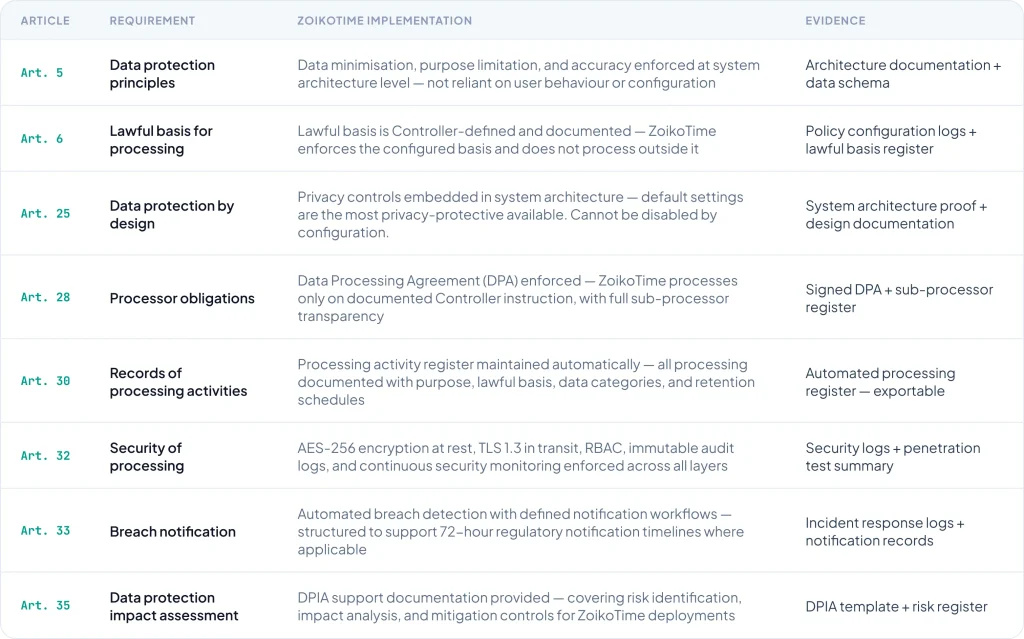 | ARTICLE | REQUIREMENT | ZOIKOTIME IMPLEMENTATION | EVIDENCE |
|---|---|---|---|
| Art. 5 | Data protection principles | Data minimisation, purpose limitation, and accuracy enforced at system architecture level — not reliant on user behaviour or configuration | Architecture documentation + data schema |
| Art. 6 | Lawful basis for processing | Lawful basis is Controller-defined and documented — ZoikoTime enforces the configured basis and does not process outside it | Policy configuration logs + lawful basis register |
| Art. 25 | Data protection by design | Privacy controls embedded in system architecture — default settings are the most privacy-protective available. Cannot be disabled by configuration. | System architecture proof + design documentation |
| Art. 28 | Processor obligations | Data Processing Agreement (DPA) enforced — ZoikoTime processes only on documented Controller instruction, with full sub-processor transparency | Signed DPA + sub-processor register |
| Art. 30 | Records of processing activities | Processing activity register maintained automatically — all processing documented with purpose, lawful basis, data categories, and retention schedules | Automated processing register — exportable |
| Art. 32 | Security of processing | AES-256 encryption at rest, TLS 1.3 in transit, RBAC, immutable audit logs, and continuous security monitoring enforced across all layers | Security logs + penetration test summary |
| Art. 33 | Breach notification | Automated breach detection with defined notification workflows — structured to support 72-hour regulatory notification timelines where applicable | Incident response logs + notification records |
| Art. 35 | Data protection impact assessment | DPIA support documentation provided — covering risk identification, impact analysis, and mitigation controls for ZoikoTime deployments | DPIA template + risk register |